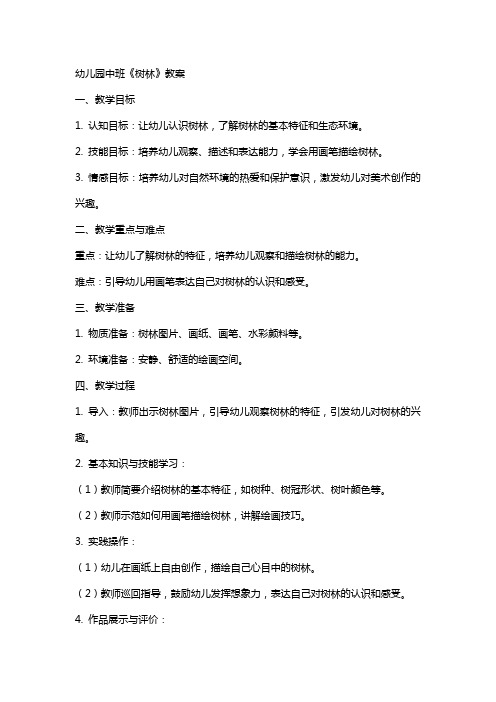 幼儿园中班《树林》教案

一、教学目标

1. 认知目标：让幼儿认识树林，了解树林的基本特征和生态环境。

2. 技能目标：培养幼儿观察、描述和表达能力，学会用画笔描绘树林。

3. 情感目标：培养幼儿对自然环境的热爱和保护意识，激发幼儿对美术创作的兴趣。

二、教学重点与难点

重点：让幼儿了解树林的特征，培养幼儿观察和描绘树林的能力。

难点：引导幼儿用画笔表达自己对树林的认识和感受。

三、教学准备

1. 物质准备：树林图片、画纸、画笔、水彩颜料等。

2. 环境准备：安静、舒适的绘画空间。

四、教学过程

1. 导入：教师出示树林图片，引导幼儿观察树林的特征，引发幼儿对树林的兴趣。

2. 基本知识与技能学习：

（1）教师简要介绍树林的基本特征，如树种、树冠形状、树叶颜色等。

（2）教师示范如何用画笔描绘树林，讲解绘画技巧。

3. 实践操作：

（1）幼儿在画纸上自由创作，描绘自己心目中的树林。

（2）教师巡回指导，鼓励幼儿发挥想象力，表达自己对树林的认识和感受。

4. 作品展示与评价：